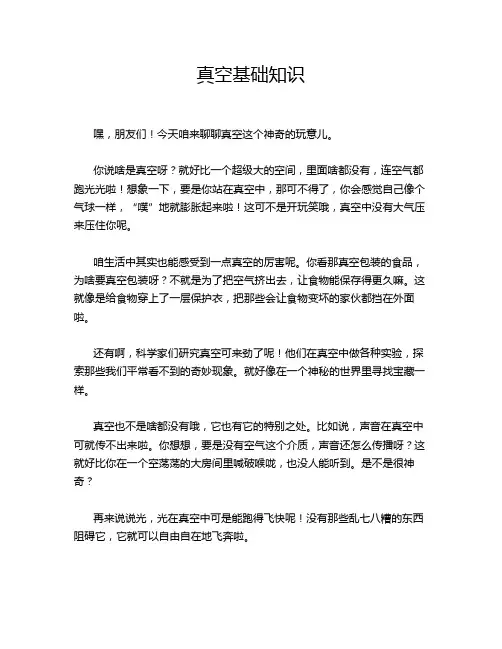 真空基础知识

嘿，朋友们！今天咱来聊聊真空这个神奇的玩意儿。

你说啥是真空呀？就好比一个超级大的空间，里面啥都没有，连空气都跑光光啦！想象一下，要是你站在真空中，那可不得了，你会感觉自己像个气球一样，“噗”地就膨胀起来啦！这可不是开玩笑哦，真空中没有大气压来压住你呢。

咱生活中其实也能感受到一点真空的厉害呢。你看那真空包装的食品，为啥要真空包装呀？不就是为了把空气挤出去，让食物能保存得更久嘛。这就像是给食物穿上了一层保护衣，把那些会让食物变坏的家伙都挡在外面啦。

还有啊，科学家们研究真空可来劲了呢！他们在真空中做各种实验，探索那些我们平常看不到的奇妙现象。就好像在一个神秘的世界里寻找宝藏一样。

真空也不是啥都没有哦，它也有它的特别之处。比如说，声音在真空中可就传不出来啦。你想想，要是没有空气这个介质，声音还怎么传播呀？这就好比你在一个空荡荡的大房间里喊破喉咙，也没人能听到。是不是很神奇？

再来说说光，光在真空中可是能跑得飞快呢！没有那些乱七八糟的东西阻碍它，它就可以自由自在地飞奔啦。